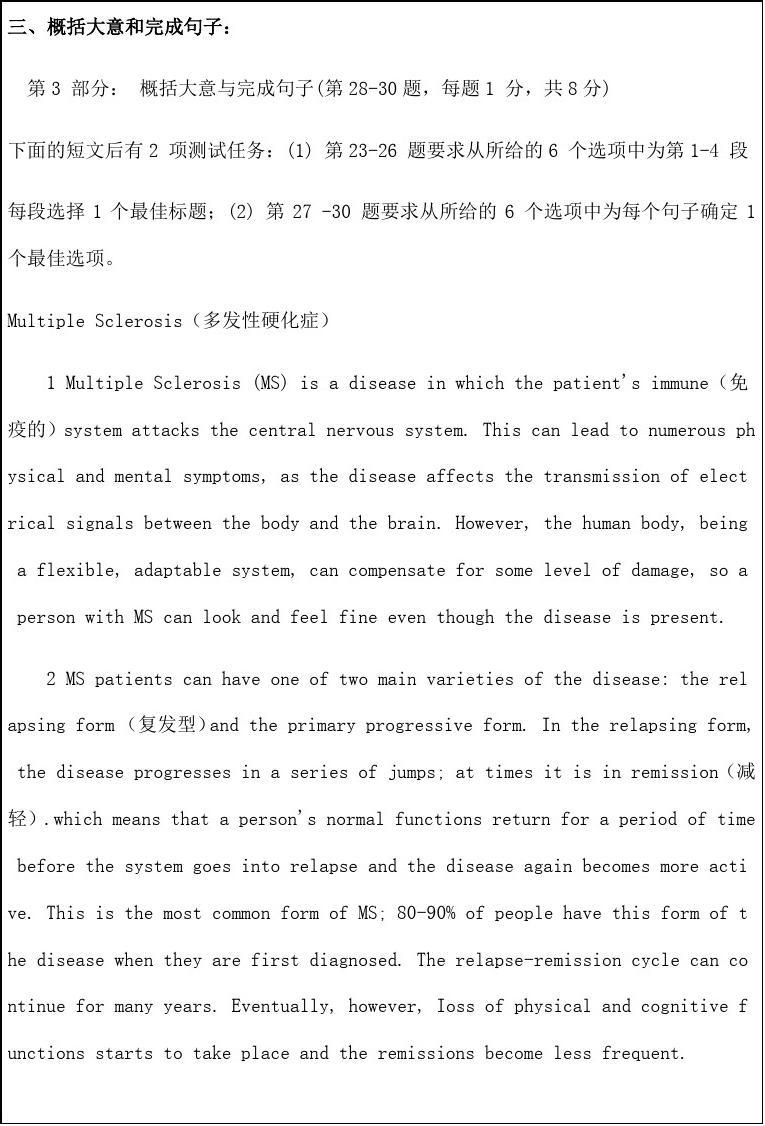 三、概括大意和完成句子：

第 3 部分： 概括大意与完成句子(第 28-30 题，每题 1 分，共 8 分)

下面的短文后有 2 项测试任务：(1) 第 23-26 题要求从所给的 6 个选项中为第 1-4 段每段选择 1 个最佳标题；(2) 第 27 -30 题要求从所给的 6 个选项中为每个句子确定 1 个最佳选项。

Multiple Sclerosis（多发性硬化症）

1 Multiple Sclerosis (MS) is a disease in which the patient's immune（免疫的）system attacks the central nervous system. This can lead to numerous physical and mental symptoms, as the disease affects the transmission of electrical signals between the body and the brain. However, the human body, being a flexible, adaptable system, can compensate for some level of damage, so a person with MS can look and feel fine even though the disease is present.

2 MS patients can have one of two main varieties of the disease: the relapsing form（复发型）and the primary progressive form. In the relapsing form, the disease progresses in a series of jumps; at times it is in remission（减轻）.which means that a person's normal functions return for a period of time before the system goes into relapse and the disease again becomes more active. This is the most common form of MS; 80-90% of people have this form of the disease when they are first diagnosed. The relapse-remission cycle can continue for many years. Eventually, however, Ioss of physical and cognitive functions starts to take place and the remissions become less frequent.